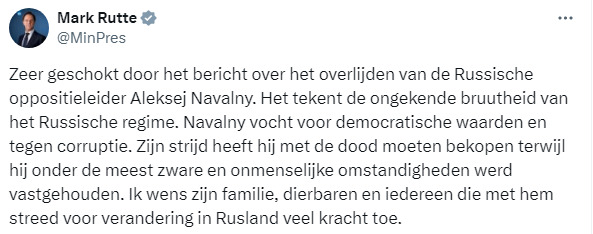 Mark Rutte
@MinPres

Zeer geschokt door het bericht over het overlijden van de Russische oppositieleider Aleksej Navalny. Het tekent de ongekende bruutheid van het Russische regime. Navalny vocht voor democratische waarden en tegen corruptie. Zijn strijd heeft hij met de dood moeten bekopen terwijl hij onder de meest zware en onmenselijke omstandigheden werd vastgehouden. Ik wens zijn familie, dierbaren en iedereen die met hem streed voor verandering in Rusland veel kracht toe.